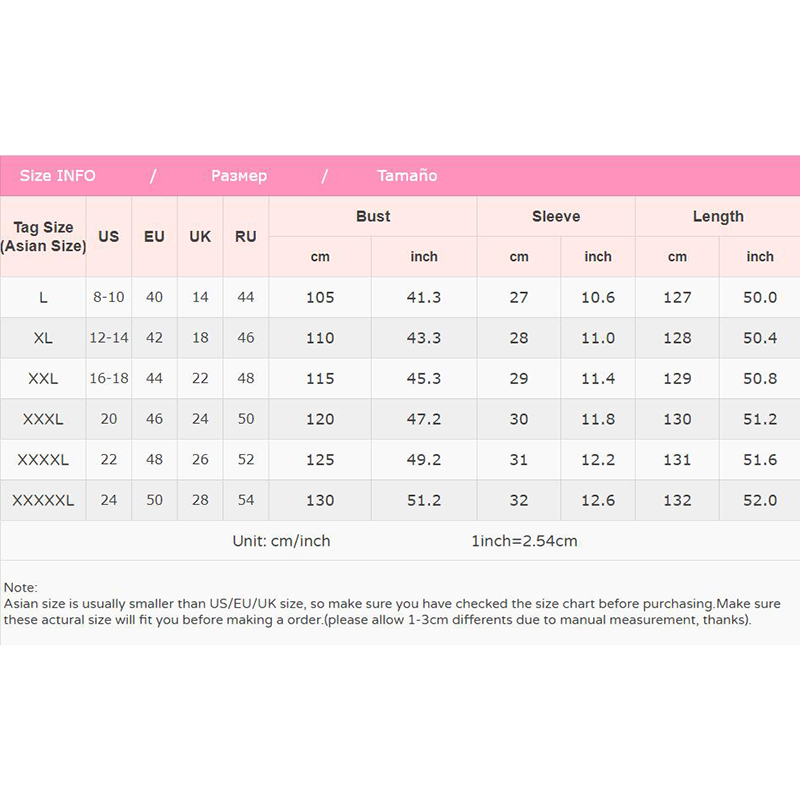 Size INFO / Размер / Tamaño

| Tag Size (Asian Size) | US | EU | UK | RU | Bust cm | Bust inch | Sleeve cm | Sleeve inch | Length cm | Length inch |
|---|---|---|---|---|---|---|---|---|---|---|
| L | 8-10 | 40 | 14 | 44 | 105 | 41.3 | 27 | 10.6 | 127 | 50.0 |
| XL | 12-14 | 42 | 18 | 46 | 110 | 43.3 | 28 | 11.0 | 128 | 50.4 |
| XXL | 16-18 | 44 | 22 | 48 | 115 | 45.3 | 29 | 11.4 | 129 | 50.8 |
| XXXL | 20 | 46 | 24 | 50 | 120 | 47.2 | 30 | 11.8 | 130 | 51.2 |
| XXXXL | 22 | 48 | 26 | 52 | 125 | 49.2 | 31 | 12.2 | 131 | 51.6 |
| XXXXXL | 24 | 50 | 28 | 54 | 130 | 51.2 | 32 | 12.6 | 132 | 52.0 |

Unit: cm/inch 1inch=2.54cm

Note:
Asian size is usually smaller than US/EU/UK size, so make sure you have checked the size chart before purchasing.Make sure these actural size will fit you before making a order.(please allow 1-3cm differents due to manual measurement, thanks).